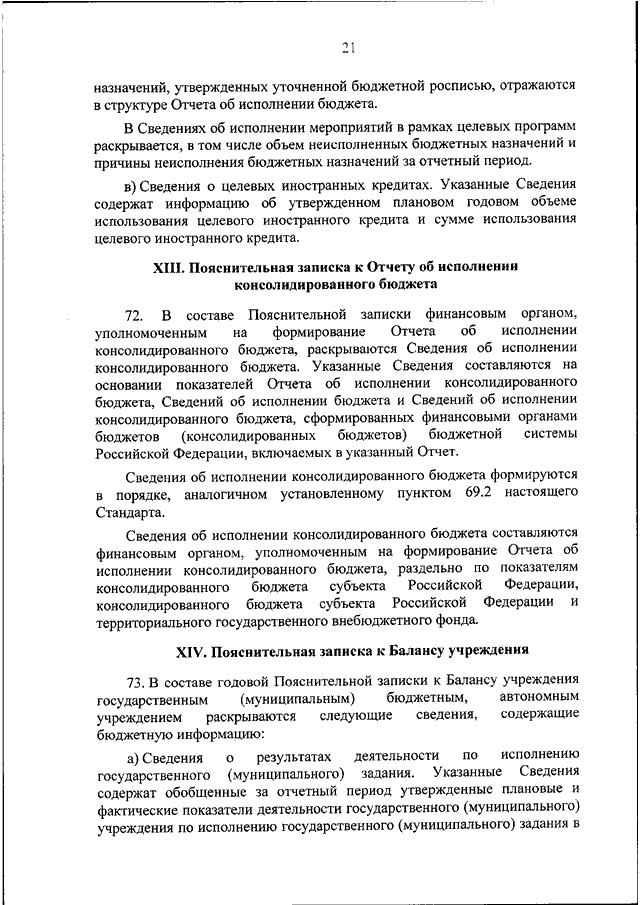 21

назначений, утвержденных уточненной бюджетной росписью, отражаются в структуре Отчета об исполнении бюджета.

В Сведениях об исполнении мероприятий в рамках целевых программ раскрывается, в том числе объем неисполненных бюджетных назначений и причины неисполнения бюджетных назначений за отчетный период.

в) Сведения о целевых иностранных кредитах. Указанные Сведения содержат информацию об утвержденном плановом годовом объеме использования целевого иностранного кредита и сумме использования целевого иностранного кредита.

XIII. Пояснительная записка к Отчету об исполнении консолидированного бюджета

72. В составе Пояснительной записки финансовым органом, уполномоченным на формирование Отчета об исполнении консолидированного бюджета, раскрываются Сведения об исполнении консолидированного бюджета. Указанные Сведения составляются на основании показателей Отчета об исполнении консолидированного бюджета, Сведений об исполнении бюджета и Сведений об исполнении консолидированного бюджета, сформированных финансовыми органами бюджетов (консолидированных бюджетов) бюджетной системы Российской Федерации, включаемых в указанный Отчет.

Сведения об исполнении консолидированного бюджета формируются в порядке, аналогичном установленному пунктом 69.2 настоящего Стандарта.

Сведения об исполнении консолидированного бюджета составляются финансовым органом, уполномоченным на формирование Отчета об исполнении консолидированного бюджета, раздельно по показателям консолидированного бюджета субъекта Российской Федерации, консолидированного бюджета субъекта Российской Федерации и территориального государственного внебюджетного фонда.

XIV. Пояснительная записка к Балансу учреждения

73. В составе годовой Пояснительной записки к Балансу учреждения государственным (муниципальным) бюджетным, автономным учреждением раскрываются следующие сведения, содержащие бюджетную информацию:

а) Сведения о результатах деятельности по исполнению государственного (муниципального) задания. Указанные Сведения содержат обобщенные за отчетный период утвержденные плановые и фактические показатели деятельности государственного (муниципального) учреждения по исполнению государственного (муниципального) задания в